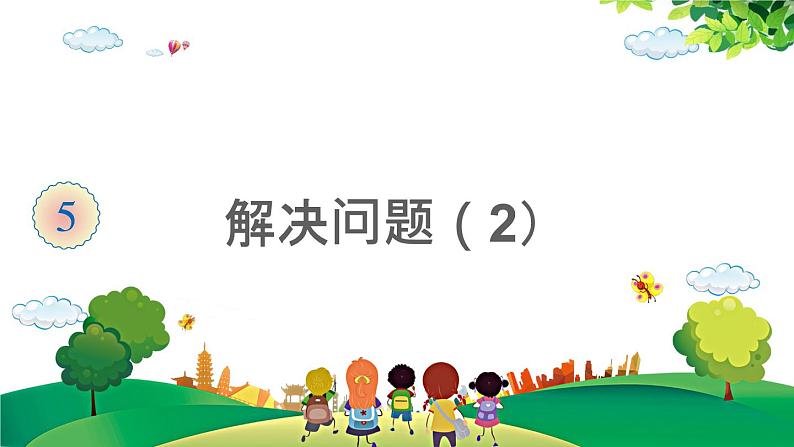 5

解决问题（2）